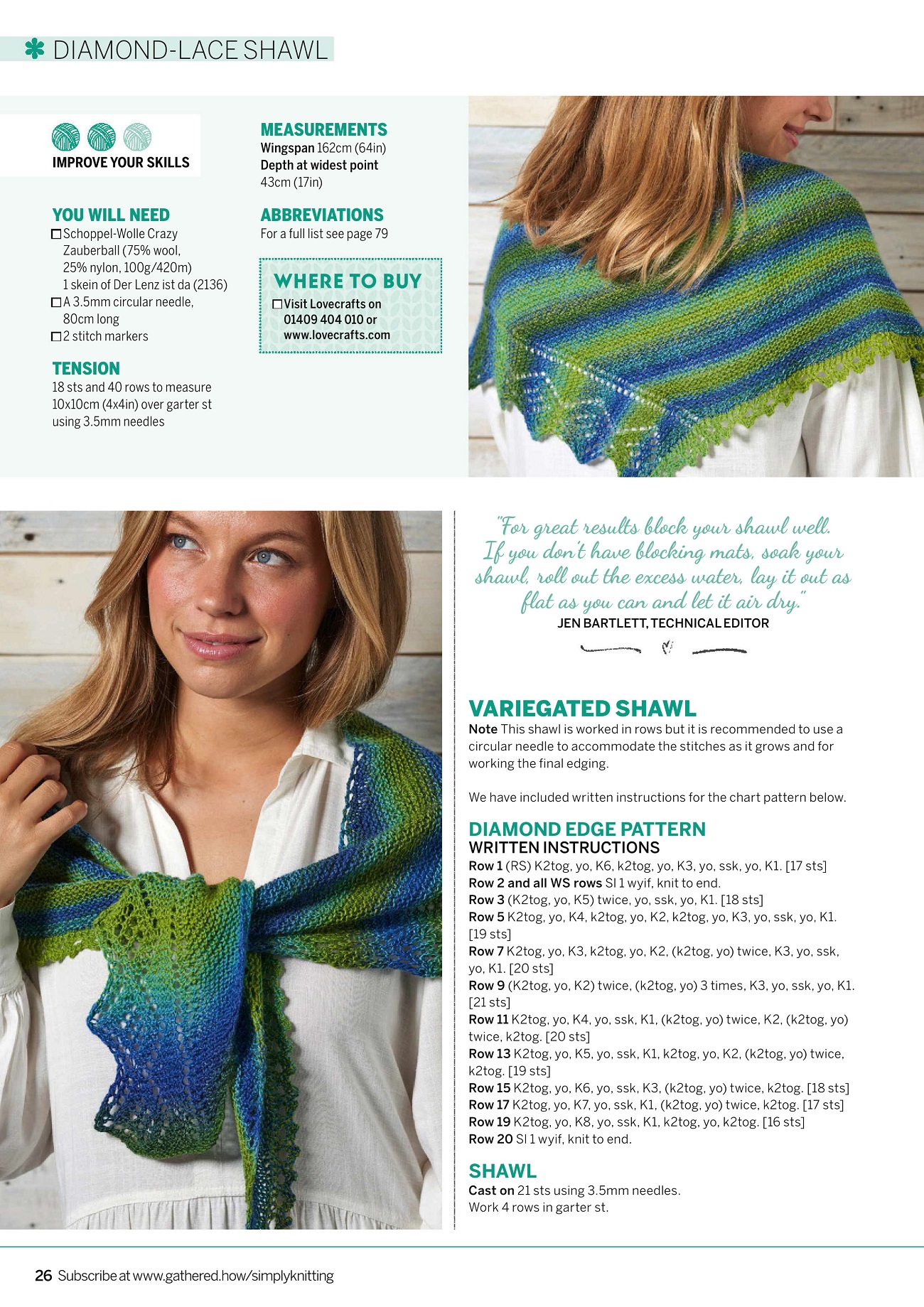 DIAMOND-LACE SHAWL

IMPROVE YOUR SKILLS

YOU WILL NEED
☐ Schoppel-Wolle Crazy Zauberball (75% wool, 25% nylon, 100g/420m) 1 skein of Der Lenz ist da (2136)
☐ A 3.5mm circular needle, 80cm long
☐ 2 stitch markers

TENSION
18 sts and 40 rows to measure 10x10cm (4x4in) over garter st using 3.5mm needles

MEASUREMENTS
Wingspan 162cm (64in)
Depth at widest point 43cm (17in)

ABBREVIATIONS
For a full list see page 79

WHERE TO BUY
☐ Visit Lovecrafts on 01409 404 010 or www.lovecrafts.com

"For great results block your shawl well. If you don't have blocking mats, soak your shawl, roll out the excess water, lay it out as flat as you can and let it air dry."
JEN BARTLETT, TECHNICAL EDITOR

VARIEGATED SHAWL
Note This shawl is worked in rows but it is recommended to use a circular needle to accommodate the stitches as it grows and for working the final edging.

We have included written instructions for the chart pattern below.

DIAMOND EDGE PATTERN
WRITTEN INSTRUCTIONS
Row 1 (RS) K2tog, yo, K6, k2tog, yo, K3, yo, ssk, yo, K1. [17 sts]
Row 2 and all WS rows Sl 1 wyif, knit to end.
Row 3 (K2tog, yo, K5) twice, yo, ssk, yo, K1. [18 sts]
Row 5 K2tog, yo, K4, k2tog, yo, K2, k2tog, yo, K3, yo, ssk, yo, K1. [19 sts]
Row 7 K2tog, yo, K3, k2tog, yo, K2, (k2tog, yo) twice, K3, yo, ssk, yo, K1. [20 sts]
Row 9 (K2tog, yo, K2) twice, (k2tog, yo) 3 times, K3, yo, ssk, yo, K1. [21 sts]
Row 11 K2tog, yo, K4, yo, ssk, K1, (k2tog, yo) twice, K2, (k2tog, yo) twice, k2tog. [20 sts]
Row 13 K2tog, yo, K5, yo, ssk, K1, k2tog, yo, K2, (k2tog, yo) twice, k2tog. [19 sts]
Row 15 K2tog, yo, K6, yo, ssk, K3, (k2tog, yo) twice, k2tog. [18 sts]
Row 17 K2tog, yo, K7, yo, ssk, K1, (k2tog, yo) twice, k2tog. [17 sts]
Row 19 K2tog, yo, K8, yo, ssk, K1, k2tog, yo, k2tog. [16 sts]
Row 20 Sl 1 wyif, knit to end.

SHAWL
Cast on 21 sts using 3.5mm needles.
Work 4 rows in garter st.

26 Subscribe at www.gathered.how/simplyknitting